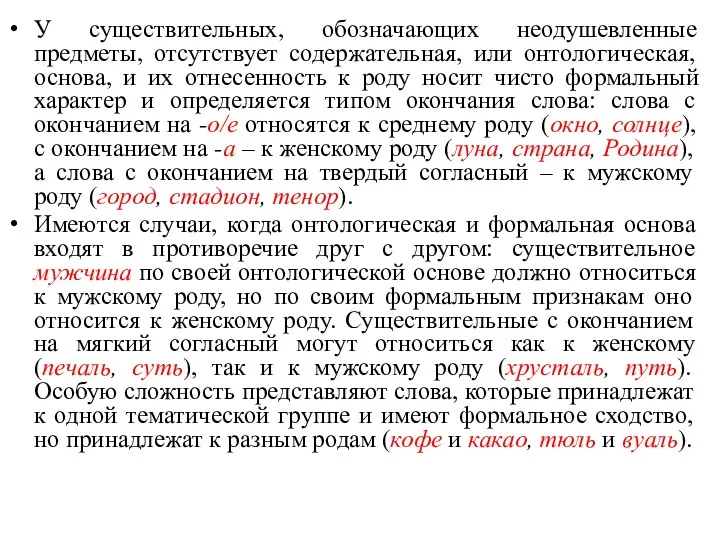 • У существительных, обозначающих неодушевленные предметы, отсутствует содержательная, или онтологическая, основа, и их отнесенность к роду носит чисто формальный характер и определяется типом окончания слова: слова с окончанием на -о/е относятся к среднему роду (окно, солнце), с окончанием на -а – к женскому роду (луна, страна, Родина), а слова с окончанием на твердый согласный – к мужскому роду (город, стадион, тенор).

• Имеются случаи, когда онтологическая и формальная основа входят в противоречие друг с другом: существительное мужчина по своей онтологической основе должно относиться к мужскому роду, но по своим формальным признакам оно относится к женскому роду. Существительные с окончанием на мягкий согласный могут относиться как к женскому (печаль, суть), так и к мужскому роду (хрусталь, путь). Особую сложность представляют слова, которые принадлежат к одной тематической группе и имеют формальное сходство, но принадлежат к разным родам (кофе и какао, тюль и вуаль).